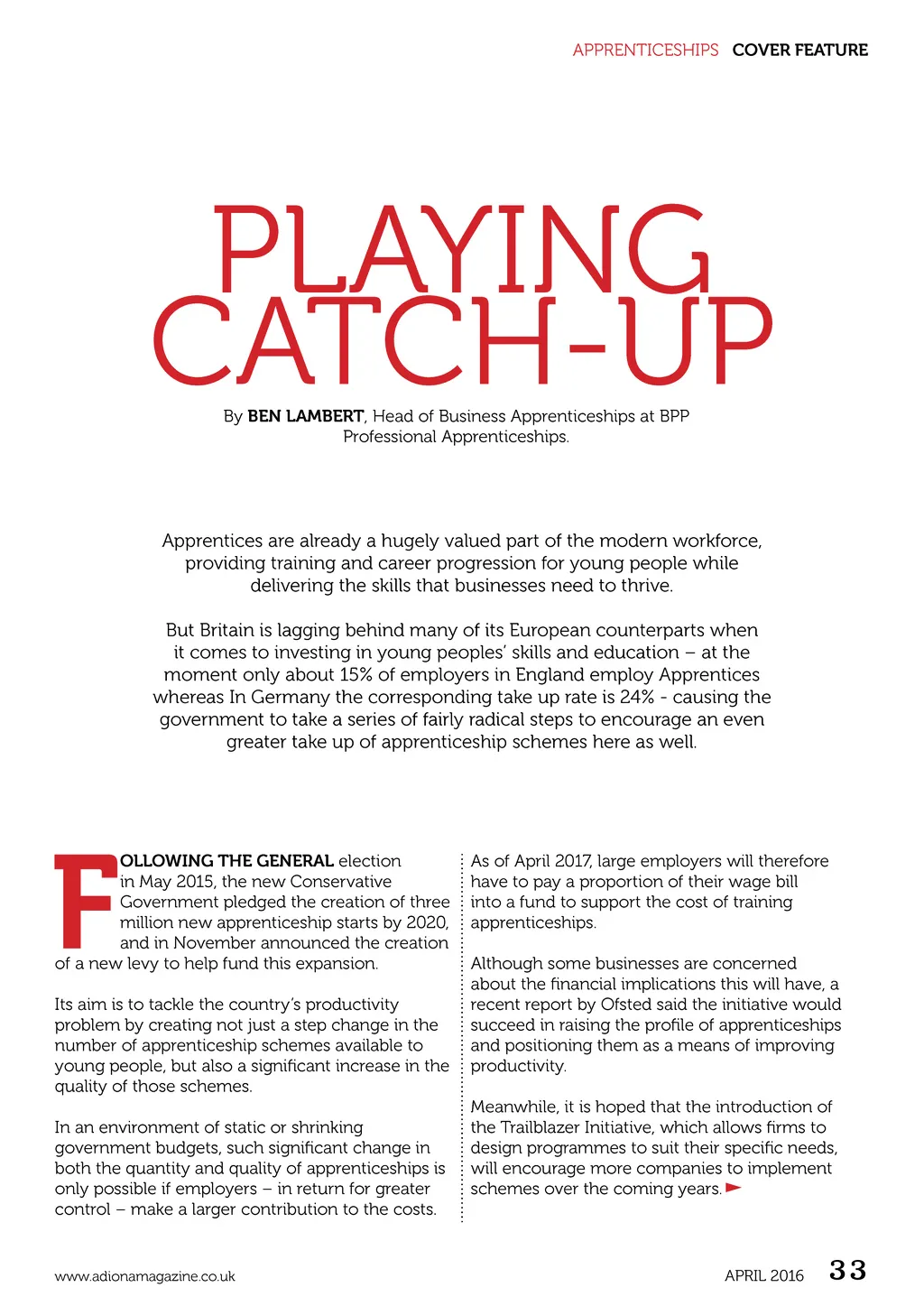 APPRENTICESHIPS COVER FEATURE

PLAYING CATCH-UP

By BEN LAMBERT, Head of Business Apprenticeships at BPP Professional Apprenticeships.

Apprentices are already a hugely valued part of the modern workforce, providing training and career progression for young people while delivering the skills that businesses need to thrive.

But Britain is lagging behind many of its European counterparts when it comes to investing in young peoples' skills and education – at the moment only about 15% of employers in England employ Apprentices whereas In Germany the corresponding take up rate is 24% - causing the government to take a series of fairly radical steps to encourage an even greater take up of apprenticeship schemes here as well.

FOLLOWING THE GENERAL election in May 2015, the new Conservative Government pledged the creation of three million new apprenticeship starts by 2020, and in November announced the creation of a new levy to help fund this expansion.

Its aim is to tackle the country's productivity problem by creating not just a step change in the number of apprenticeship schemes available to young people, but also a significant increase in the quality of those schemes.

In an environment of static or shrinking government budgets, such significant change in both the quantity and quality of apprenticeships is only possible if employers – in return for greater control – make a larger contribution to the costs.

As of April 2017, large employers will therefore have to pay a proportion of their wage bill into a fund to support the cost of training apprenticeships.

Although some businesses are concerned about the financial implications this will have, a recent report by Ofsted said the initiative would succeed in raising the profile of apprenticeships and positioning them as a means of improving productivity.

Meanwhile, it is hoped that the introduction of the Trailblazer Initiative, which allows firms to design programmes to suit their specific needs, will encourage more companies to implement schemes over the coming years.

www.adionamagazine.co.uk

APRIL 2016 33